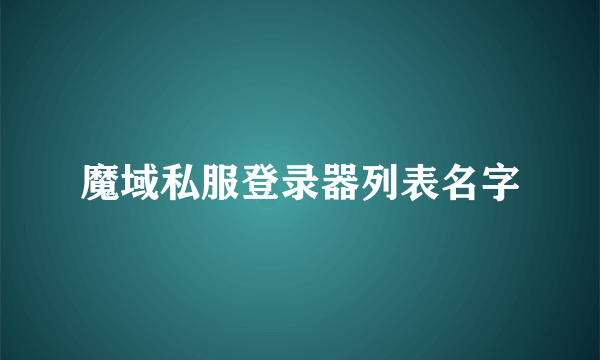 魔域私服登录器列表名字